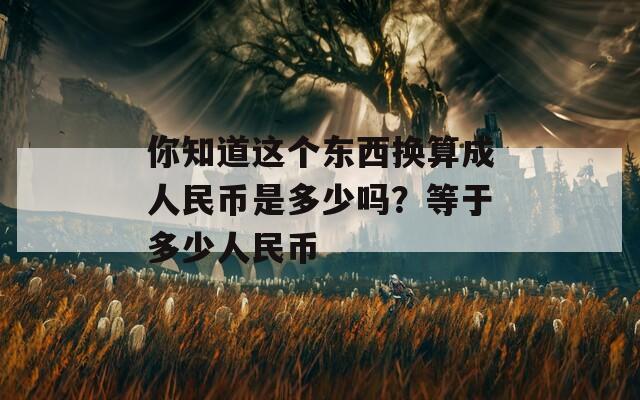 你知道这个东西换算成人民币是多少吗？等于多少人民币